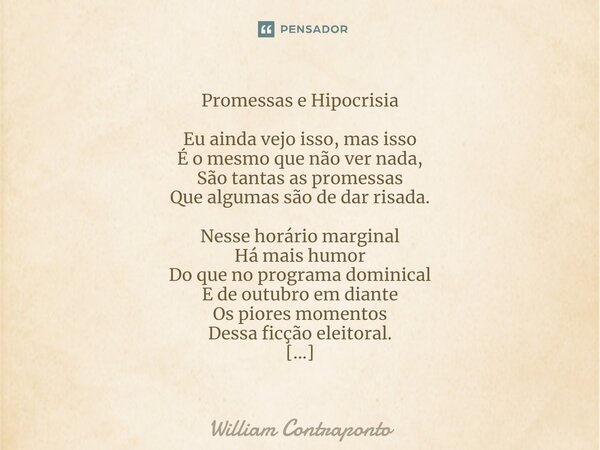 PENSADOR

Promessas e Hipocrisia

Eu ainda vejo isso, mas isso
É o mesmo que não ver nada,
São tantas as promessas
Que algumas são de dar risada.

Nesse horário marginal
Há mais humor
Do que no programa dominical
E de outubro em diante
Os piores momentos
Dessa ficção eleitoral.
[...]

William Contraponto